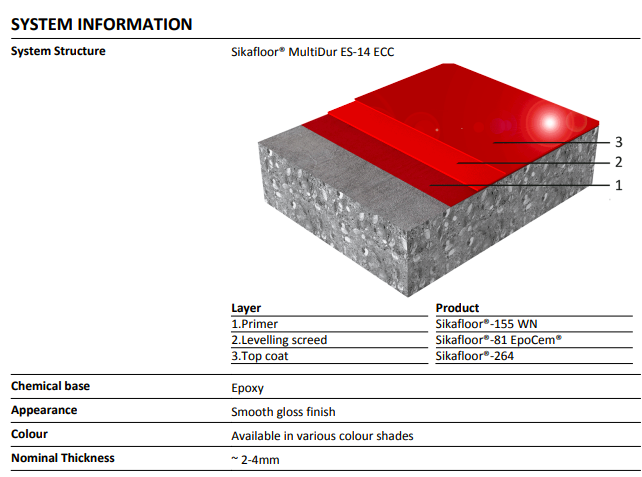 SYSTEM INFORMATION

System Structure

Sikafloor® MultiDur ES-14 ECC

3
2
1

| Layer | Product |
|---|---|
| 1.Primer | Sikafloor®-155 WN |
| 2.Levelling screed | Sikafloor®-81 EpoCem® |
| 3.Top coat | Sikafloor®-264 |

Chemical base

Epoxy

Appearance

Smooth gloss finish

Colour

Available in various colour shades

Nominal Thickness

~ 2-4mm